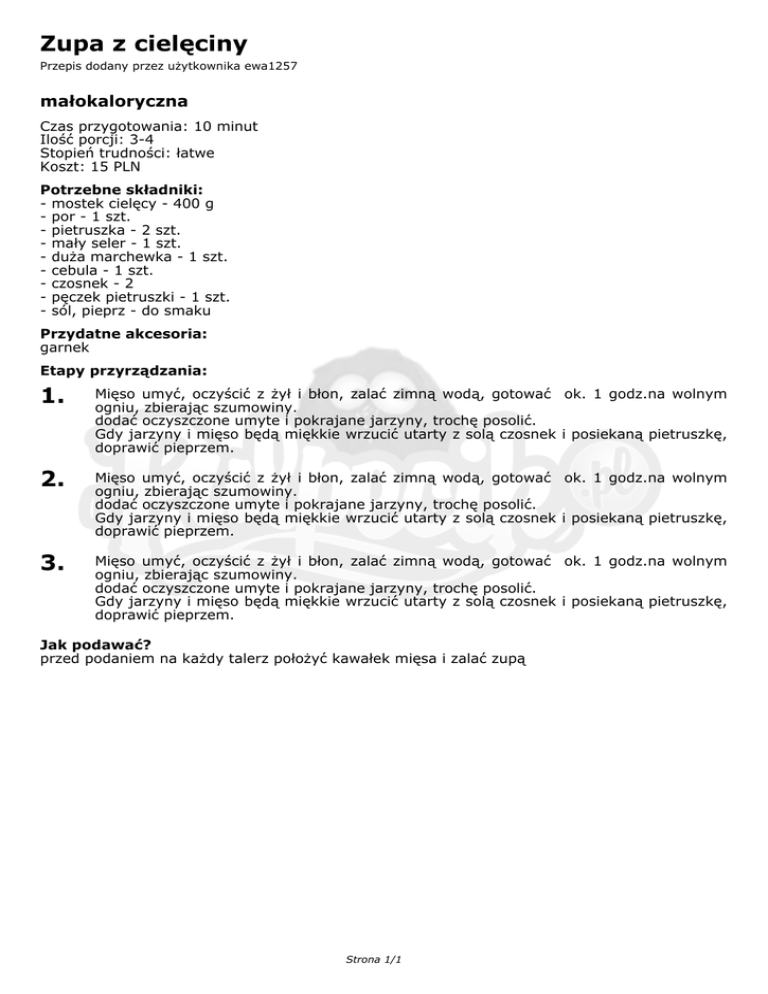 Zupa z cielęciny

Przepis dodany przez użytkownika ewa1257

małokaloryczna

Czas przygotowania: 10 minut
Ilość porcji: 3-4
Stopień trudności: łatwe
Koszt: 15 PLN

Potrzebne składniki:
- mostek cielęcy - 400 g
- por - 1 szt.
- pietruszka - 2 szt.
- mały seler - 1 szt.
- duża marchewka - 1 szt.
- cebula - 1 szt.
- czosnek - 2
- pęczek pietruszki - 1 szt.
- sól, pieprz - do smaku

Przydatne akcesoria:
garnek

Etapy przyrządzania:

1. Mięso umyć, oczyścić z żył i błon, zalać zimną wodą, gotować ok. 1 godz.na wolnym ogniu, zbierając szumowiny.
dodać oczyszczone umyte i pokrajane jarzyny, trochę posolić.
Gdy jarzyny i mięso będą miękkie wrzucić utarty z solą czosnek i posiekaną pietruszkę, doprawić pieprzem.

2. Mięso umyć, oczyścić z żył i błon, zalać zimną wodą, gotować ok. 1 godz.na wolnym ogniu, zbierając szumowiny.
dodać oczyszczone umyte i pokrajane jarzyny, trochę posolić.
Gdy jarzyny i mięso będą miękkie wrzucić utarty z solą czosnek i posiekaną pietruszkę, doprawić pieprzem.

3. Mięso umyć, oczyścić z żył i błon, zalać zimną wodą, gotować ok. 1 godz.na wolnym ogniu, zbierając szumowiny.
dodać oczyszczone umyte i pokrajane jarzyny, trochę posolić.
Gdy jarzyny i mięso będą miękkie wrzucić utarty z solą czosnek i posiekaną pietruszkę, doprawić pieprzem.

Jak podawać?
przed podaniem na każdy talerz położyć kawałek mięsa i zalać zupą

Strona 1/1